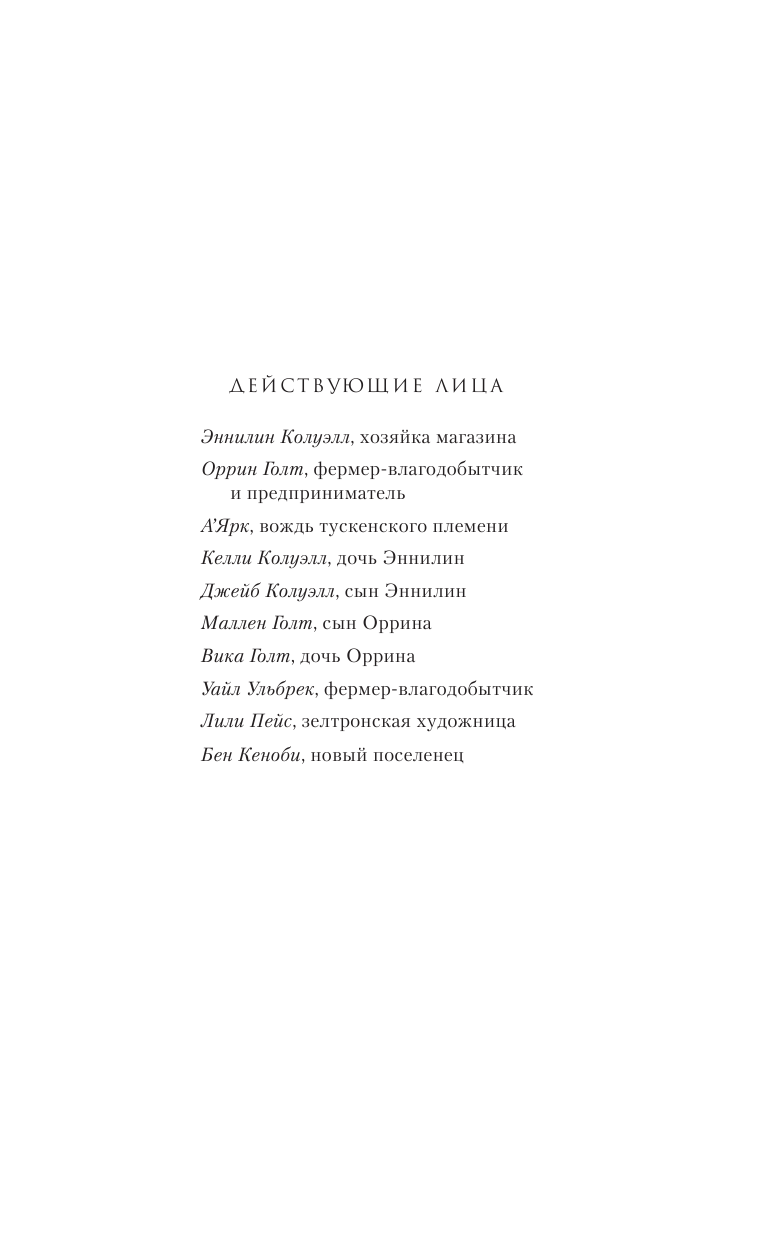 ДЕЙСТВУЮЩИЕ ЛИЦА

Эннилин Колуэлл, хозяйка магазина

Оррин Голт, фермер-влагодобытчик и предприниматель

А'Ярк, вождь тускенского племени

Келли Колуэлл, дочь Эннилин

Джейб Колуэлл, сын Эннилин

Маллен Голт, сын Оррина

Вика Голт, дочь Оррина

Уайл Ульбрек, фермер-влагодобытчик

Лили Пейс, зелтронская художница

Бен Кеноби, новый поселенец